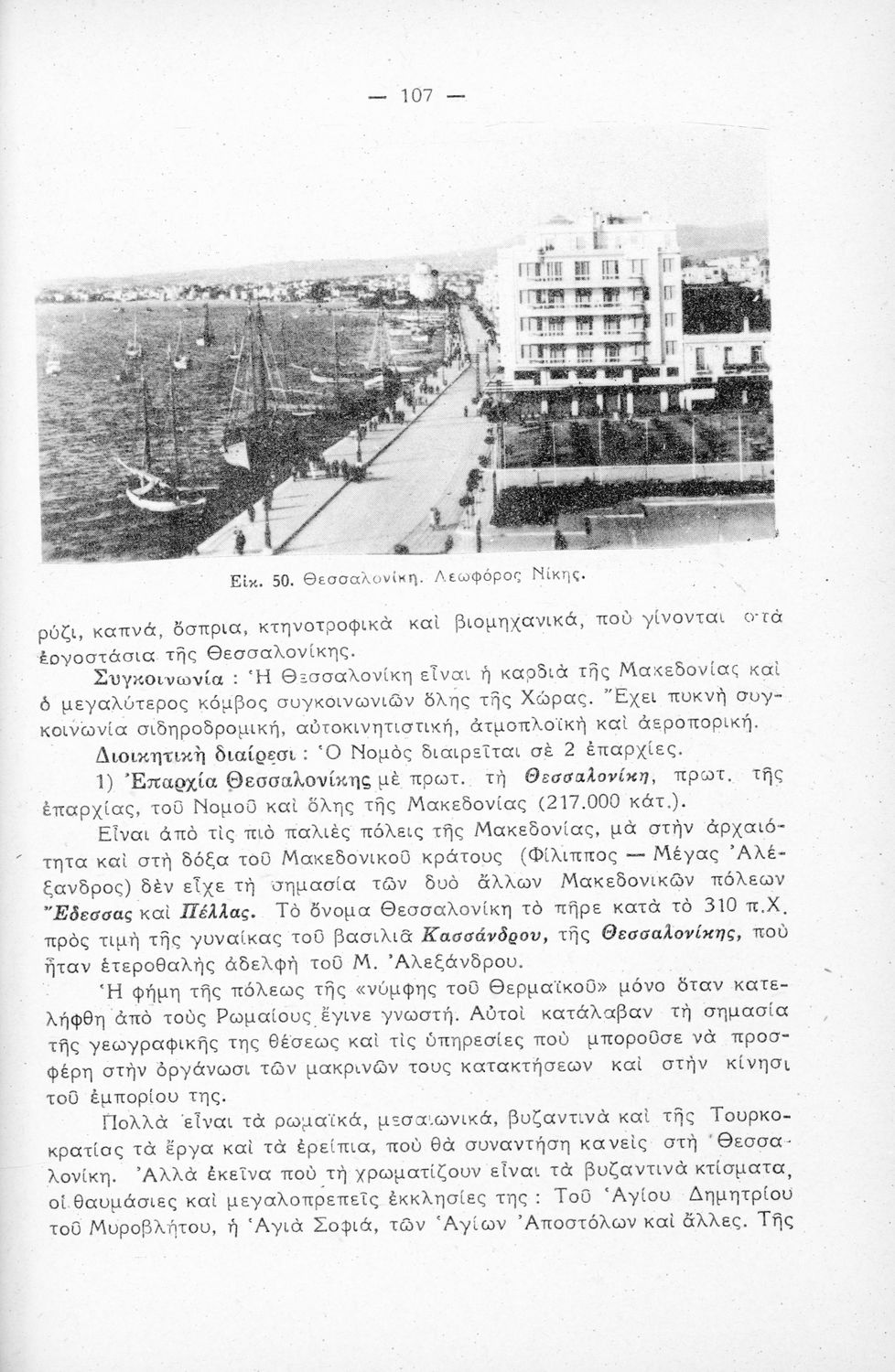 — 107 —

Εἰκ. 50. Θεσσαλονίκη. Λεωφόρος Νίκης.

ρύζι, καπνά, ὄσπρια, κτηνοτροφικὰ καὶ βιομηχανικά, ποὺ γίνονται στὰ ἐργοστάσια τῆς Θεσσαλονίκης.

Συγκοινωνία : Ἡ Θεσσαλονίκη εἶναι ἡ καρδιὰ τῆς Μακεδονίας καὶ ὁ μεγαλύτερος κόμβος συγκοινωνιῶν ὅλης τῆς Χώρας. Ἔχει πυκνὴ συγκοινωνία σιδηροδρομική, αὐτοκινητιστική, ἀτμοπλοϊκὴ καὶ ἀεροπορική.

Διοικητικὴ διαίρεσι : Ὁ Νομὸς διαιρεῖται σὲ 2 ἐπαρχίες.

1) Ἐπαρχία Θεσσαλονίκης μὲ πρωτ. τὴ Θεσσαλονίκη, πρωτ. τῆς ἐπαρχίας, τοῦ Νομοῦ καὶ ὅλης τῆς Μακεδονίας (217.000 κάτ.).

Εἶναι ἀπὸ τὶς πιὸ παλιὲς πόλεις τῆς Μακεδονίας, μὰ στὴν ἀρχαιότητα καὶ στὴ δόξα τοῦ Μακεδονικοῦ κράτους (Φίλιππος — Μέγας Ἀλέξανδρος) δὲν εἶχε τὴ σημασία τῶν δυὸ ἄλλων Μακεδονικῶν πόλεων Ἔδεσσας καὶ Πέλλας. Τὸ ὄνομα Θεσσαλονίκη τὸ πῆρε κατὰ τὸ 310 π.Χ. πρὸς τιμὴ τῆς γυναίκας τοῦ βασιλιᾶ Κασσάνδρου, τῆς Θεσσαλονίκης, ποὺ ἦταν ἑτεροθαλὴς ἀδελφὴ τοῦ Μ. Ἀλεξάνδρου.

Ἡ φήμη τῆς πόλεως τῆς «νύμφης τοῦ Θερμαϊκοῦ» μόνο ὅταν κατελήφθη ἀπὸ τοὺς Ρωμαίους ἔγινε γνωστή. Αὐτοὶ κατάλαβαν τὴ σημασία τῆς γεωγραφικῆς της θέσεως καὶ τὶς ὑπηρεσίες ποὺ μποροῦσε νὰ προσφέρῃ στὴν ὀργάνωσι τῶν μακρινῶν τους κατακτήσεων καὶ στὴν κίνησι τοῦ ἐμπορίου της.

Πολλὰ εἶναι τὰ ρωμαϊκά, μεσαιωνικά, βυζαντινὰ καὶ τῆς Τουρκοκρατίας τὰ ἔργα καὶ τὰ ἐρείπια, ποὺ θὰ συναντήσῃ κανεὶς στὴ Θεσσαλονίκη. Ἀλλὰ ἐκεῖνα ποὺ τὴ χρωματίζουν εἶναι τὰ βυζαντινὰ κτίσματα, οἱ θαυμάσιες καὶ μεγαλοπρεπεῖς ἐκκλησίες της : Τοῦ Ἁγίου Δημητρίου τοῦ Μυροβλήτου, ἡ Ἁγιὰ Σοφιά, τῶν Ἁγίων Ἀποστόλων καὶ ἄλλες. Τῆς